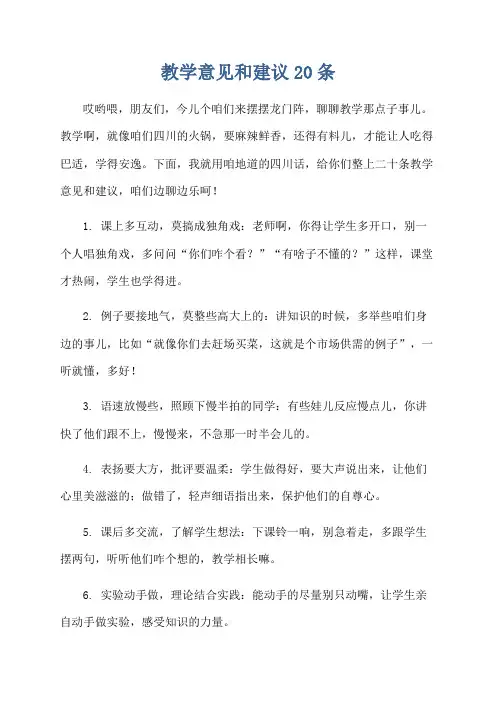 教学意见和建议20条

哎哟喂，朋友们，今儿个咱们来摆摆龙门阵，聊聊教学那点子事儿。教学啊，就像咱们四川的火锅，要麻辣鲜香，还得有料儿，才能让人吃得巴适，学得安逸。下面，我就用咱地道的四川话，给你们整上二十条教学意见和建议，咱们边聊边乐呵！

1. 课上多互动，莫搞成独角戏：老师啊，你得让学生多开口，别一个人唱独角戏，多问问“你们咋个看？”“有啥子不懂的？”这样，课堂才热闹，学生也学得进。

2. 例子要接地气，莫整些高大上的：讲知识的时候，多举些咱们身边的事儿，比如“就像你们去赶场买菜，这就是个市场供需的例子”，一听就懂，多好！

3. 语速放慢些，照顾下慢半拍的同学：有些娃儿反应慢点儿，你讲快了他们跟不上，慢慢来，不急那一时半会儿的。

4. 表扬要大方，批评要温柔：学生做得好，要大声说出来，让他们心里美滋滋的；做错了，轻声细语指出来，保护他们的自尊心。

5. 课后多交流，了解学生想法：下课铃一响，别急着走，多跟学生摆两句，听听他们咋个想的，教学相长嘛。

6. 实验动手做，理论结合实践：能动手的尽量别只动嘴，让学生亲自动手做实验，感受知识的力量。